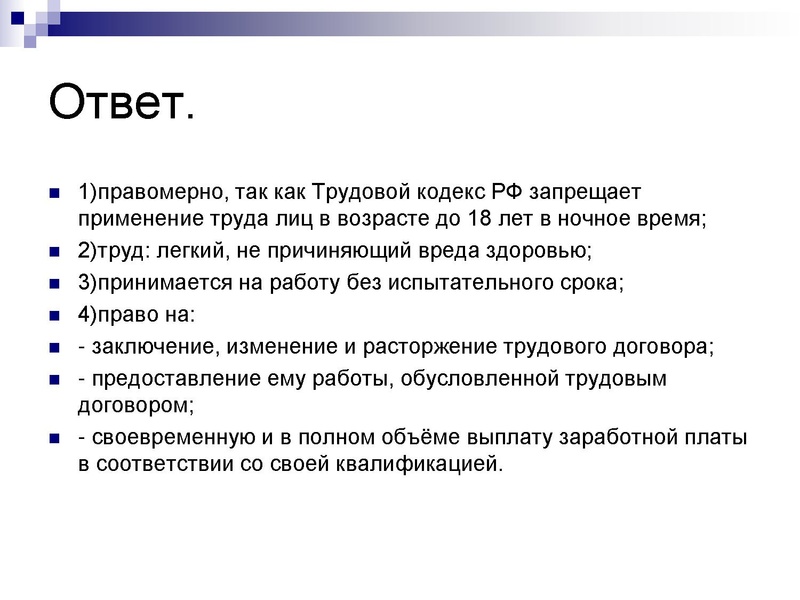 Ответ.

1)правомерно, так как Трудовой кодекс РФ запрещает применение труда лиц в возрасте до 18 лет в ночное время;

2)труд: легкий, не причиняющий вреда здоровью;

3)принимается на работу без испытательного срока;

4)право на:

- заключение, изменение и расторжение трудового договора;

- предоставление ему работы, обусловленной трудовым договором;

- своевременную и в полном объёме выплату заработной платы в соответствии со своей квалификацией.